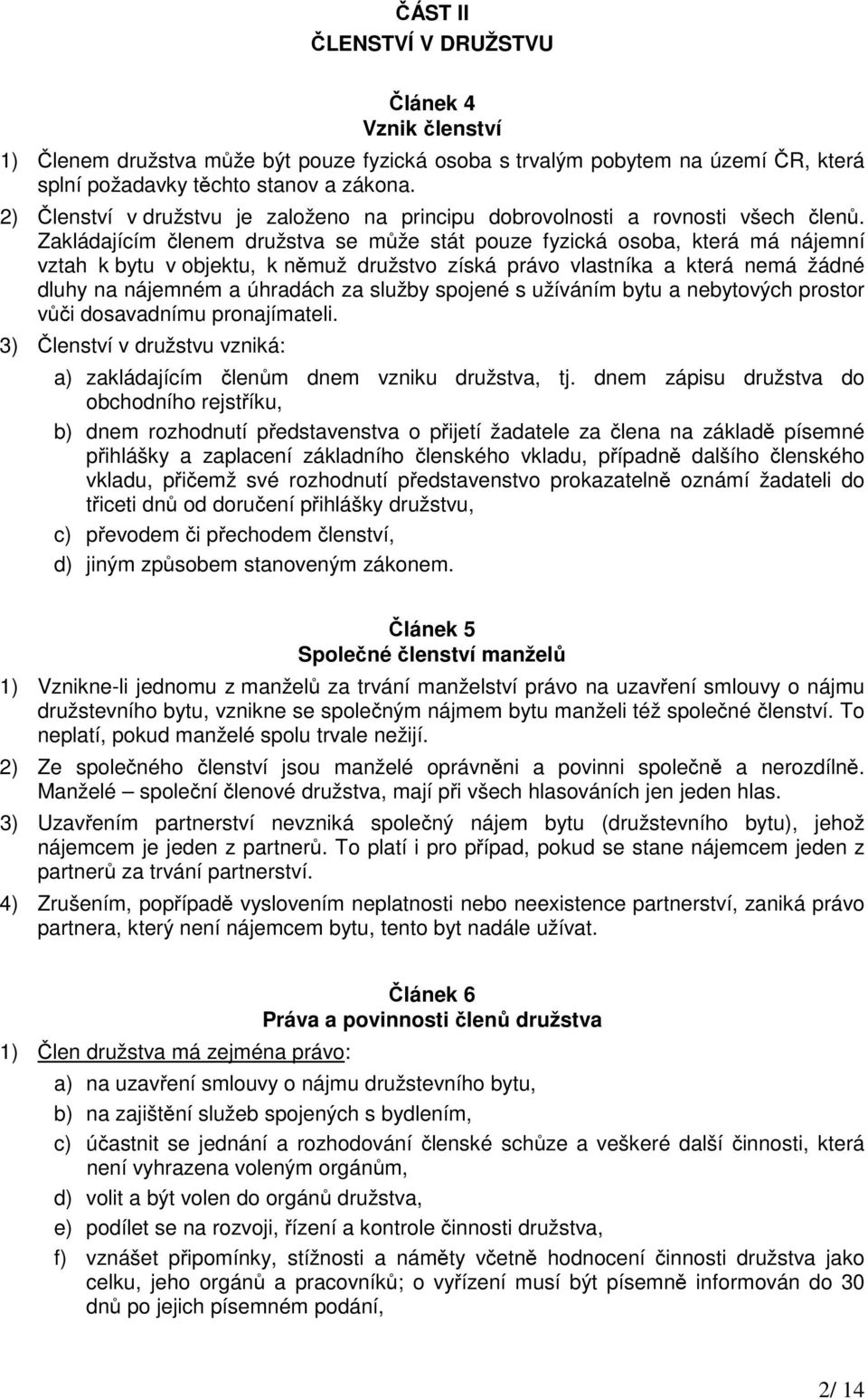 ČÁST II
ČLENSTVÍ V DRUŽSTVU

Článek 4
Vznik členství

1) Členem družstva může být pouze fyzická osoba s trvalým pobytem na území ČR, která splní požadavky těchto stanov a zákona.

2) Členství v družstvu je založeno na principu dobrovolnosti a rovnosti všech členů. Zakládajícím členem družstva se může stát pouze fyzická osoba, která má nájemní vztah k bytu v objektu, k němuž družstvo získá právo vlastníka a která nemá žádné dluhy na nájemném a úhradách za služby spojené s užíváním bytu a nebytových prostor vůči dosavadnímu pronajímateli.

3) Členství v družstvu vzniká:

a) zakládajícím členům dnem vzniku družstva, tj. dnem zápisu družstva do obchodního rejstříku,

b) dnem rozhodnutí představenstva o přijetí žadatele za člena na základě písemné přihlášky a zaplacení základního členského vkladu, případně dalšího členského vkladu, přičemž své rozhodnutí představenstvo prokazatelně oznámí žadateli do třiceti dnů od doručení přihlášky družstvu,

c) převodem či přechodem členství,

d) jiným způsobem stanoveným zákonem.

Článek 5
Společné členství manželů

1) Vznikne-li jednomu z manželů za trvání manželství právo na uzavření smlouvy o nájmu družstevního bytu, vznikne se společným nájmem bytu manželi též společné členství. To neplatí, pokud manželé spolu trvale nežijí.

2) Ze společného členství jsou manželé oprávněni a povinni společně a nerozdílně. Manželé – společní členové družstva, mají při všech hlasováních jen jeden hlas.

3) Uzavřením partnerství nevzniká společný nájem bytu (družstevního bytu), jehož nájemcem je jeden z partnerů. To platí i pro případ, pokud se stane nájemcem jeden z partnerů za trvání partnerství.

4) Zrušením, popřípadě vyslovením neplatnosti nebo neexistence partnerství, zaniká právo partnera, který není nájemcem bytu, tento byt nadále užívat.

Článek 6
Práva a povinnosti členů družstva

1) Člen družstva má zejména právo:

a) na uzavření smlouvy o nájmu družstevního bytu,

b) na zajištění služeb spojených s bydlením,

c) účastnit se jednání a rozhodování členské schůze a veškeré další činnosti, která není vyhrazena voleným orgánům,

d) volit a být volen do orgánů družstva,

e) podílet se na rozvoji, řízení a kontrole činnosti družstva,

f) vznášet připomínky, stížnosti a náměty včetně hodnocení činnosti družstva jako celku, jeho orgánů a pracovníků; o vyřízení musí být písemně informován do 30 dnů po jejich písemném podání,

2/ 14